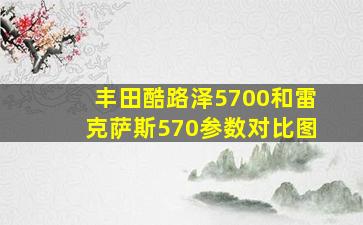 丰田酷路泽5700和雷克萨斯570参数对比图